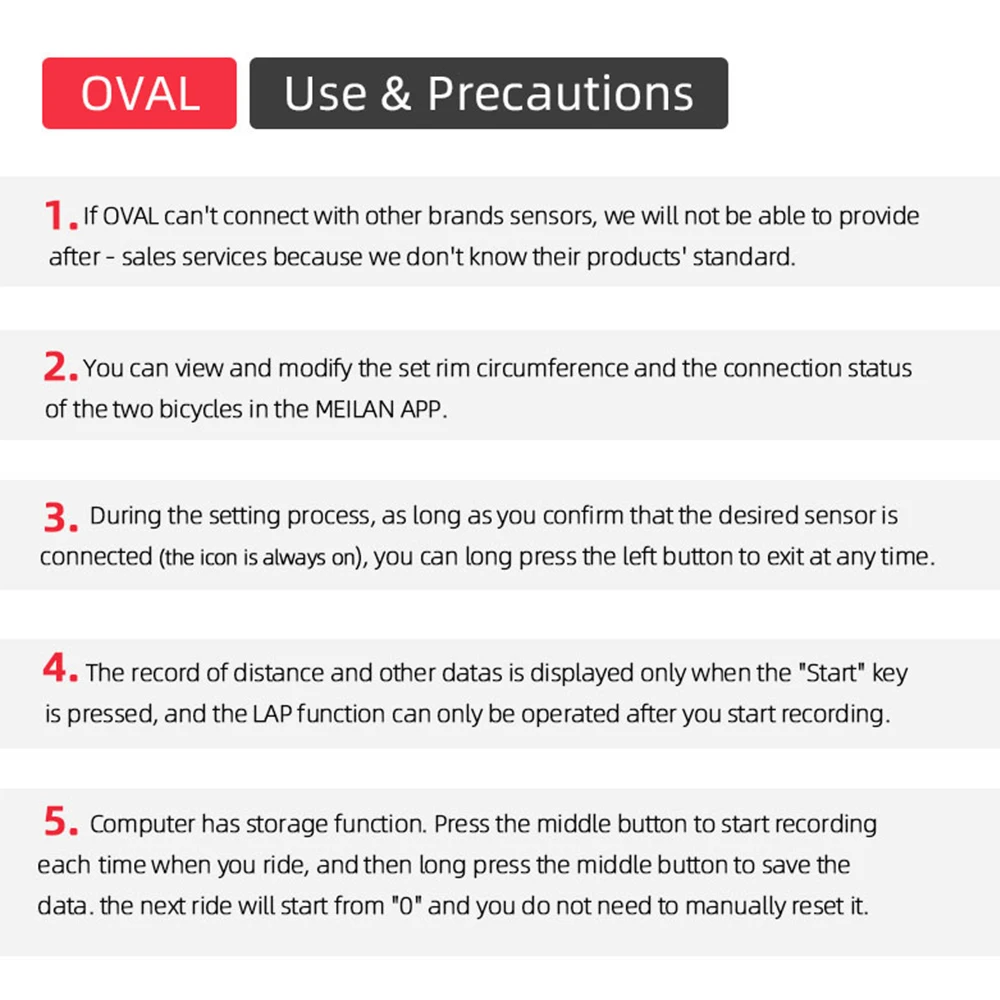 OVAL Use & Precautions

1. If OVAL can't connect with other brands sensors, we will not be able to provide after - sales services because we don't know their products' standard.

2. You can view and modify the set rim circumference and the connection status of the two bicycles in the MEILAN APP.

3. During the setting process, as long as you confirm that the desired sensor is connected (the icon is always on), you can long press the left button to exit at any time.

4. The record of distance and other datas is displayed only when the "Start" key is pressed, and the LAP function can only be operated after you start recording.

5. Computer has storage function. Press the middle button to start recording each time when you ride, and then long press the middle button to save the data. the next ride will start from "0" and you do not need to manually reset it.